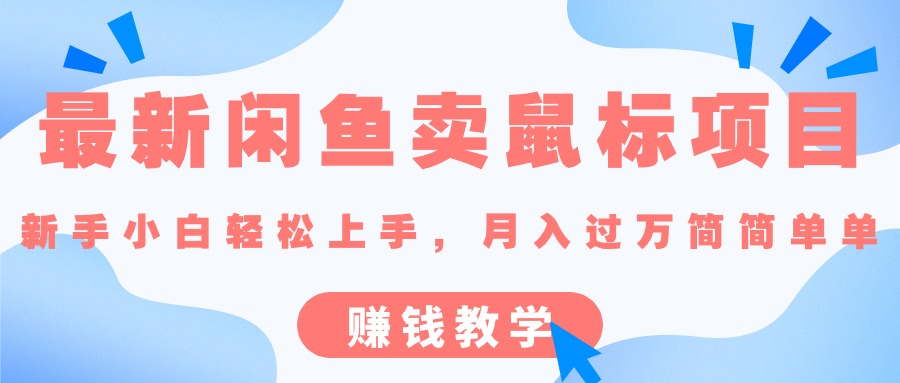 最新闲鱼卖鼠标项目

新手小白轻松上手，月入过万简简单单

赚钱教学